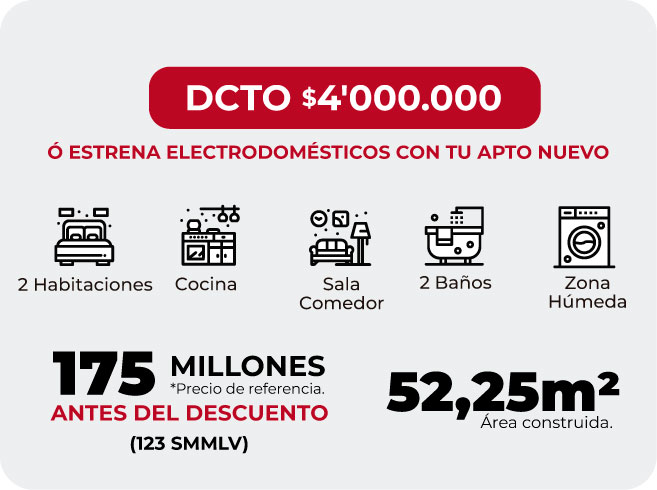 DCTO $4'000.000

Ó ESTRENA ELECTRODOMÉSTICOS CON TU APTO NUEVO

2 Habitaciones

Cocina

Sala
Comedor

2 Baños

Zona
Húmeda

175 MILLONES
*Precio de referencia.
ANTES DEL DESCUENTO
(123 SMMLV)

52,25m²
Área construida.